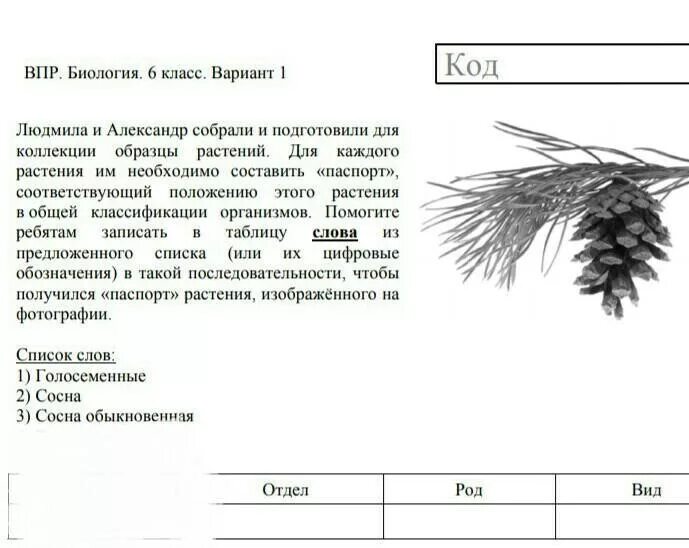 ВПР. Биология. 6 класс. Вариант 1

Код

Людмила и Александр собрали и подготовили для коллекции образцы растений. Для каждого растения им необходимо составить «паспорт», соответствующий положению этого растения в общей классификации организмов. Помогите ребятам записать в таблицу слова из предложенного списка (или их цифровые обозначения) в такой последовательности, чтобы получился «паспорт» растения, изображённого на фотографии.

Список слов:
1) Голосеменные
2) Сосна
3) Сосна обыкновенная

|  | Отдел | Род | Вид |
|---|---|---|---|
|  |  |  |  |